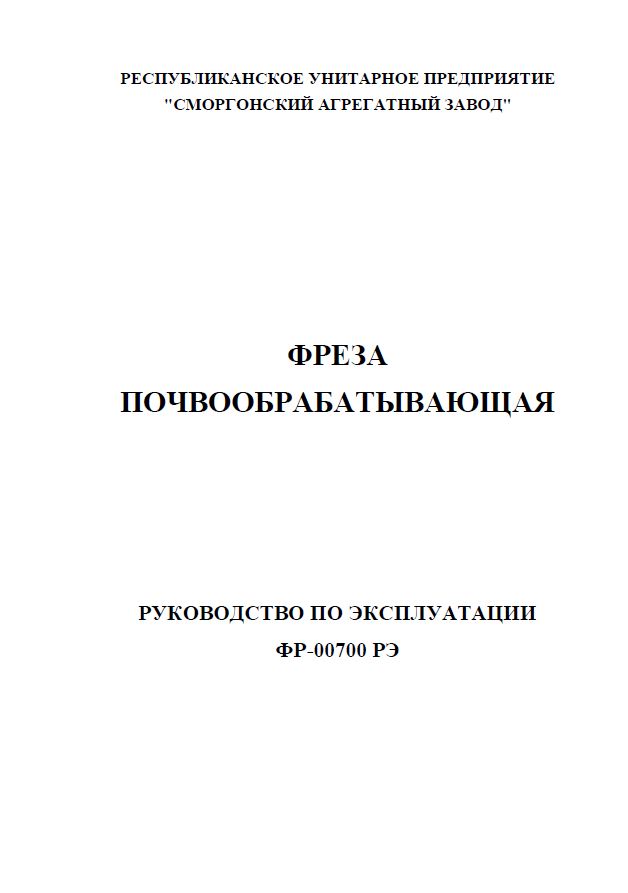 РЕСПУБЛИКАНСКОЕ УНИТАРНОЕ ПРЕДПРИЯТИЕ
"СМОРГОНСКИЙ АГРЕГАТНЫЙ ЗАВОД"

ФРЕЗА
ПОЧВООБРАБАТЫВАЮЩАЯ

РУКОВОДСТВО ПО ЭКСПЛУАТАЦИИ
ФР-00700 РЭ